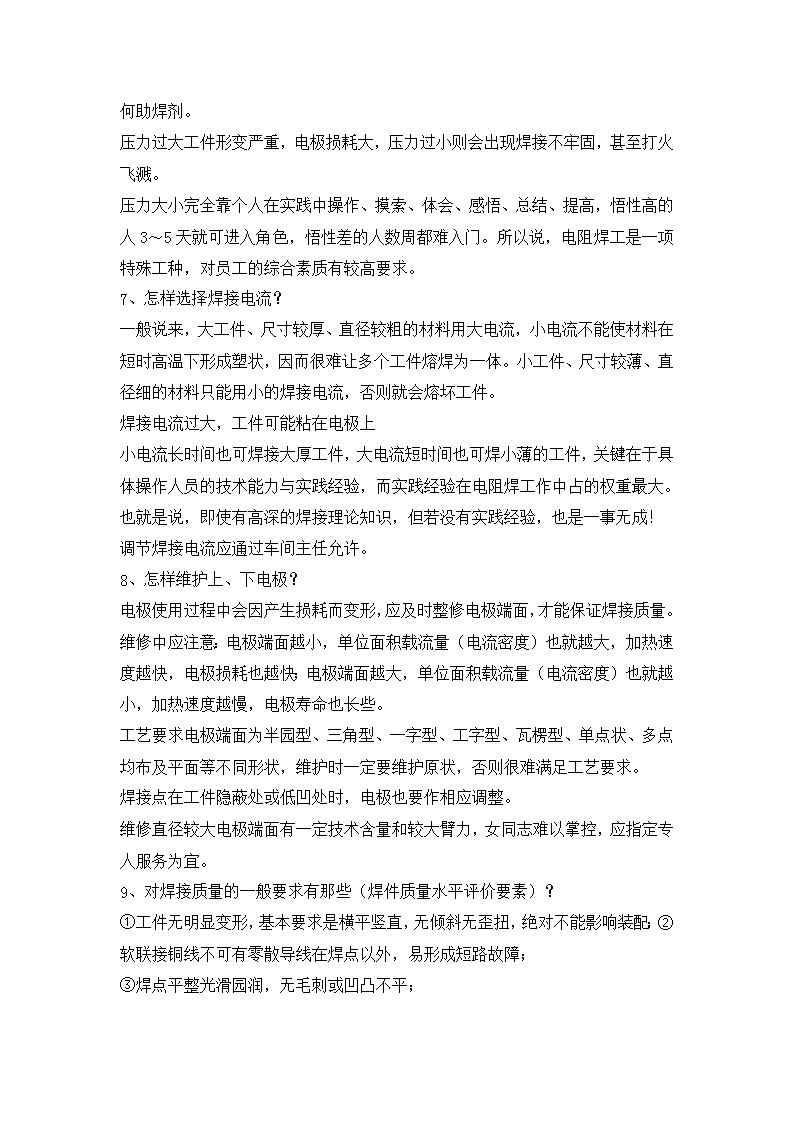 何助焊剂。
压力过大工件形变严重，电极损耗大，压力过小则会出现焊接不牢固，甚至打火飞溅。
压力大小完全靠个人在实践中操作、摸索、体会、感悟、总结、提高，悟性高的人 3~5 天就可进入角色，悟性差的人数周都难入门。所以说，电阻焊工是一项特殊工种，对员工的综合素质有较高要求。
7、怎样选择焊接电流？
一般说来，大工件、尺寸较厚、直径较粗的材料用大电流，小电流不能使材料在短时高温下形成塑状，因而很难让多个工件熔焊为一体。小工件、尺寸较薄、直径细的材料只能用小的焊接电流，否则就会熔坏工件。
焊接电流过大，工件可能粘在电极上
小电流长时间也可焊接大厚工件，大电流短时间也可焊小薄的工件，关键在于具体操作人员的技术能力与实践经验，而实践经验在电阻焊工作中占的权重最大。也就是说，即使有高深的焊接理论知识，但若没有实践经验，也是一事无成!
调节焊接电流应通过车间主任允许。
8、怎样维护上、下电极？
电极使用过程中会因产生损耗而变形，应及时整修电极端面，才能保证焊接质量。维修中应注意：电极端面越小，单位面积载流量（电流密度）也就越大，加热速度越快，电极损耗也越快；电极端面越大，单位面积载流量（电流密度）也就越小，加热速度越慢，电极寿命也长些。
工艺要求电极端面为半园型、三角型、一字型、工字型、瓦楞型、单点状、多点均布及平面等不同形状，维护时一定要维护原状，否则很难满足工艺要求。
焊接点在工件隐蔽处或低凹处时，电极也要作相应调整。
维修直径较大电极端面有一定技术含量和较大臂力，女同志难以掌控，应指定专人服务为宜。
9、对焊接质量的一般要求有那些（焊件质量水平评价要素）？
①工件无明显变形，基本要求是横平竖直，无倾斜无歪扭，绝对不能影响装配；②软联接铜线不可有零散导线在焊点以外，易形成短路故障；
③焊点平整光滑园润，无毛刺或凹凸不平；